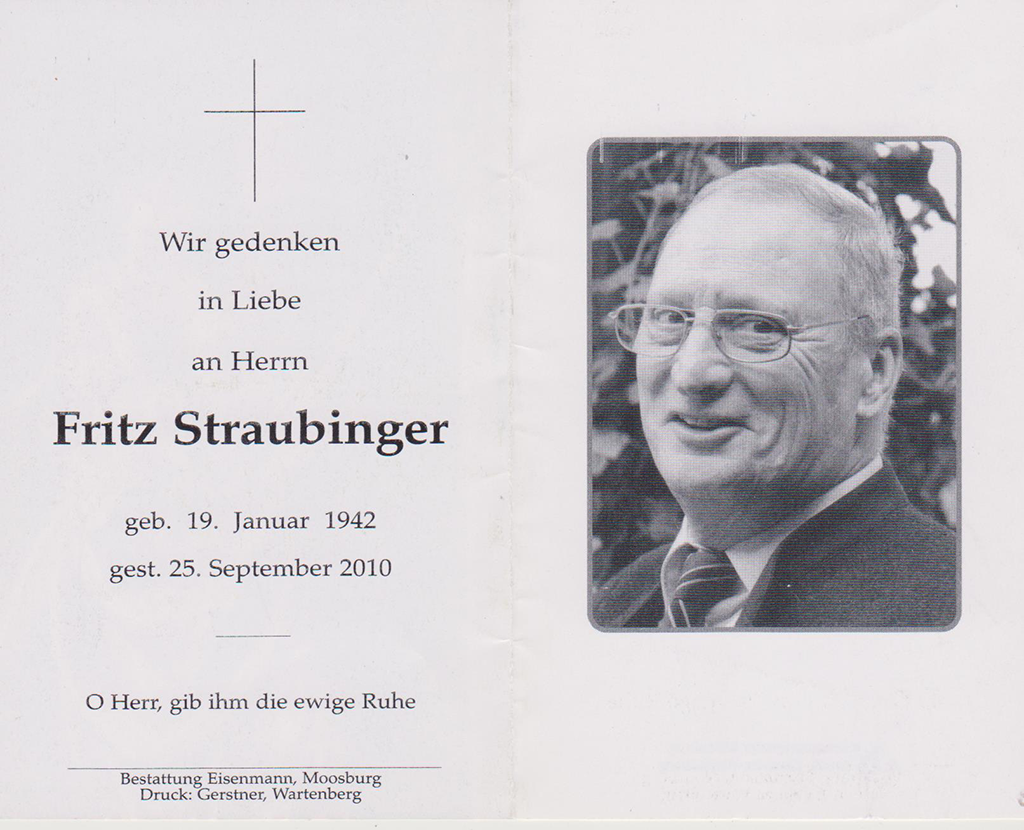 Wir gedenken

in Liebe

an Herrn

Fritz Straubinger

geb. 19. Januar 1942

gest. 25. September 2010

O Herr, gib ihm die ewige Ruhe

Bestattung Eisenmann, Moosburg
Druck: Gerstner, Wartenberg